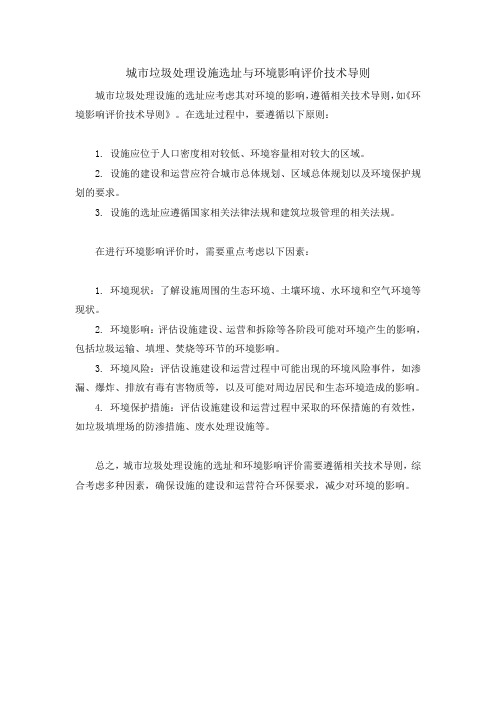 城市垃圾处理设施选址与环境影响评价技术导则

城市垃圾处理设施的选址应考虑其对环境的影响，遵循相关技术导则，如《环境影响评价技术导则》。在选址过程中，要遵循以下原则：

1. 设施应位于人口密度相对较低、环境容量相对较大的区域。

2. 设施的建设和运营应符合城市总体规划、区域总体规划以及环境保护规划的要求。

3. 设施的选址应遵循国家相关法律法规和建筑垃圾管理的相关法规。

在进行环境影响评价时，需要重点考虑以下因素：

1. 环境现状：了解设施周围的生态环境、土壤环境、水环境和空气环境等现状。

2. 环境影响：评估设施建设、运营和拆除等各阶段可能对环境产生的影响，包括垃圾运输、填埋、焚烧等环节的环境影响。

3. 环境风险：评估设施建设和运营过程中可能出现的环境风险事件，如渗漏、爆炸、排放有毒有害物质等，以及可能对周边居民和生态环境造成的影响。

4. 环境保护措施：评估设施建设和运营过程中采取的环保措施的有效性，如垃圾填埋场的防渗措施、废水处理设施等。

总之，城市垃圾处理设施的选址和环境影响评价需要遵循相关技术导则，综合考虑多种因素，确保设施的建设和运营符合环保要求，减少对环境的影响。